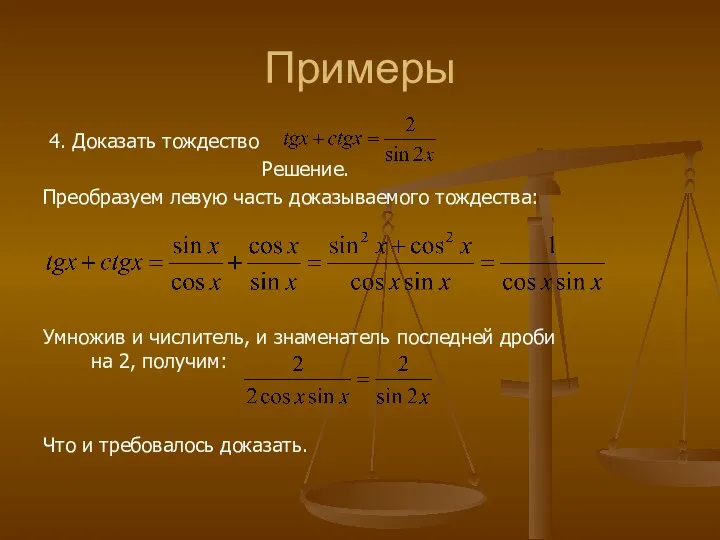 Примеры

4. Доказать тождество $tgx + ctgx = \frac{2}{\sin 2x}$

Решение.

Преобразуем левую часть доказываемого тождества:

$tgx + ctgx = \frac{\sin x}{\cos x} + \frac{\cos x}{\sin x} = \frac{\sin^2 x + \cos^2 x}{\cos x \sin x} = \frac{1}{\cos x \sin x}$

Умножив и числитель, и знаменатель последней дроби на 2, получим: $\frac{2}{2\cos x \sin x} = \frac{2}{\sin 2x}$

Что и требовалось доказать.